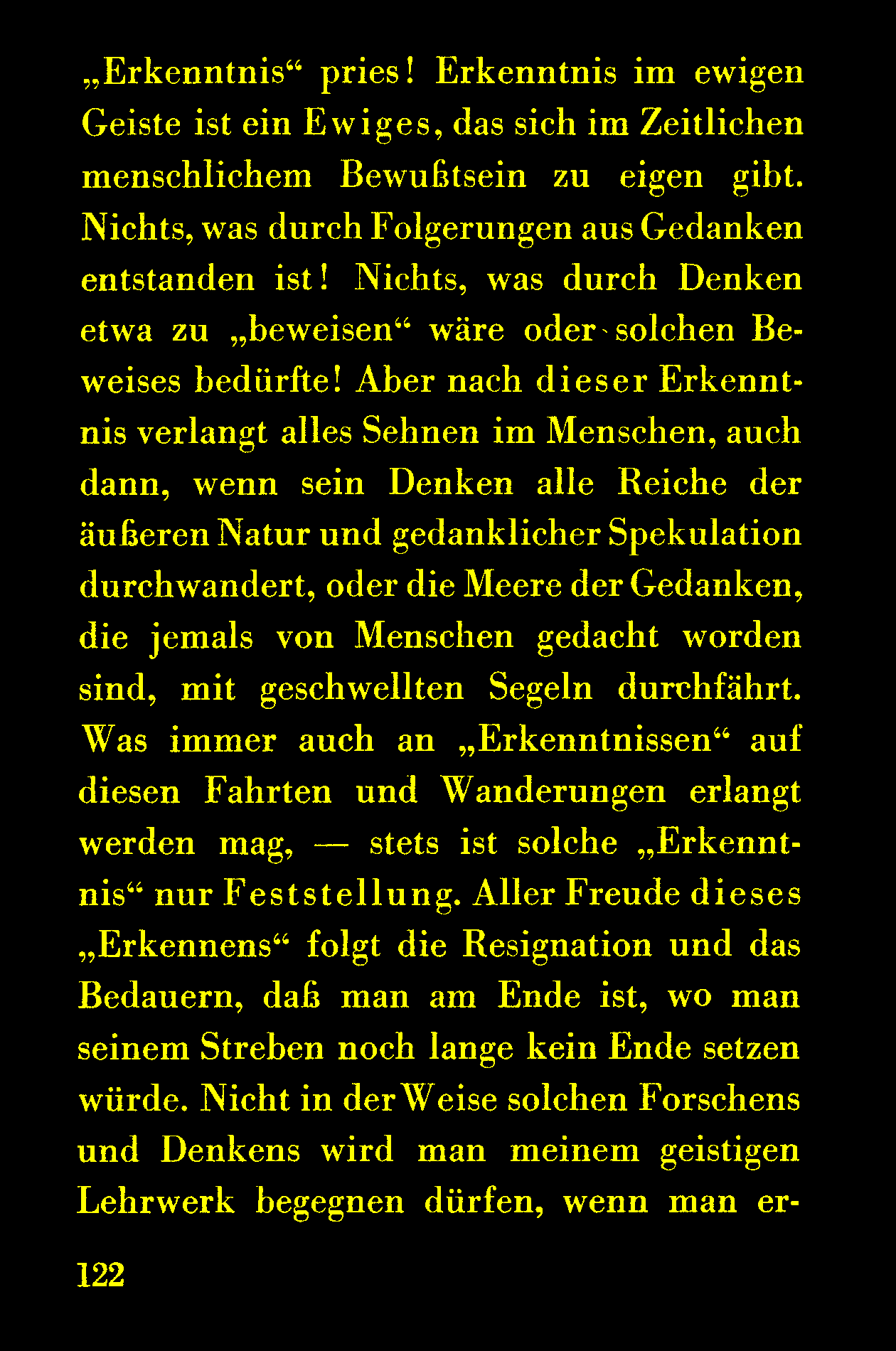 „Erkenntnis“ pries! Erkenntnis im ewigen Geiste ist ein Ewiges, das sich im Zeitlichen menschlichem Bewußtsein zu eigen gibt. Nichts, was durch Folgerungen aus Gedanken entstanden ist! Nichts, was durch Denken etwa zu „beweisen“ wäre oder solchen Beweises bedürfte! Aber nach dieser Erkenntnis verlangt alles Sehnen im Menschen, auch dann, wenn sein Denken alle Reiche der äußeren Natur und gedanklicher Spekulation durchwandert, oder die Meere der Gedanken, die jemals von Menschen gedacht worden sind, mit geschwellten Segeln durchfährt. Was immer auch an „Erkenntnissen“ auf diesen Fahrten und Wanderungen erlangt werden mag, — stets ist solche „Erkenntnis“ nur Feststellung. Aller Freude dieses „Erkennens“ folgt die Resignation und das Bedauern, daß man am Ende ist, wo man seinem Streben noch lange kein Ende setzen würde. Nicht in der Weise solchen Forschens und Denkens wird man meinem geistigen Lehrwerk begegnen dürfen, wenn man er-

122